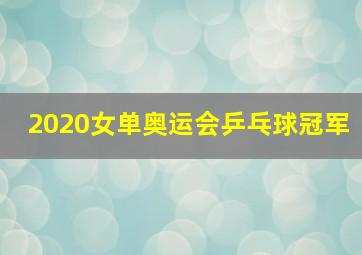 2020女单奥运会乒乓球冠军